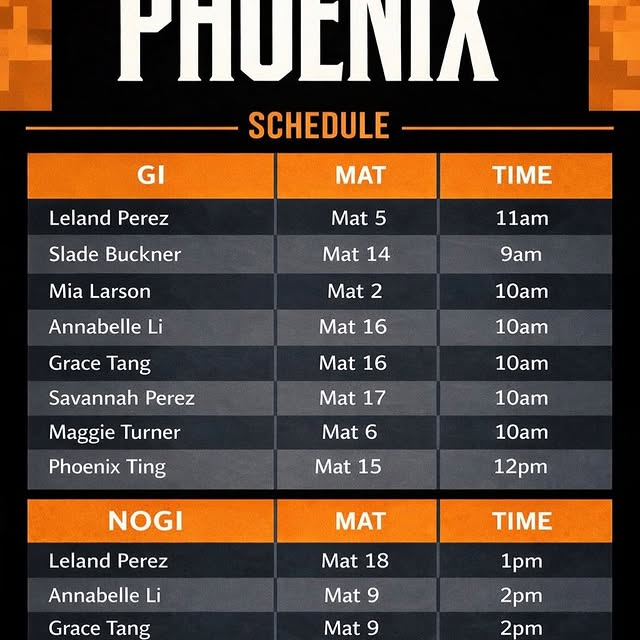 PHOENIX

SCHEDULE

| GI | MAT | TIME |
|---|---|---|
| Leland Perez | Mat 5 | 11am |
| Slade Buckner | Mat 14 | 9am |
| Mia Larson | Mat 2 | 10am |
| Annabelle Li | Mat 16 | 10am |
| Grace Tang | Mat 16 | 10am |
| Savannah Perez | Mat 17 | 10am |
| Maggie Turner | Mat 6 | 10am |
| Phoenix Ting | Mat 15 | 12pm |

| NOGI | MAT | TIME |
|---|---|---|
| Leland Perez | Mat 18 | 1pm |
| Annabelle Li | Mat 9 | 2pm |
| Grace Tang | Mat 9 | 2pm |